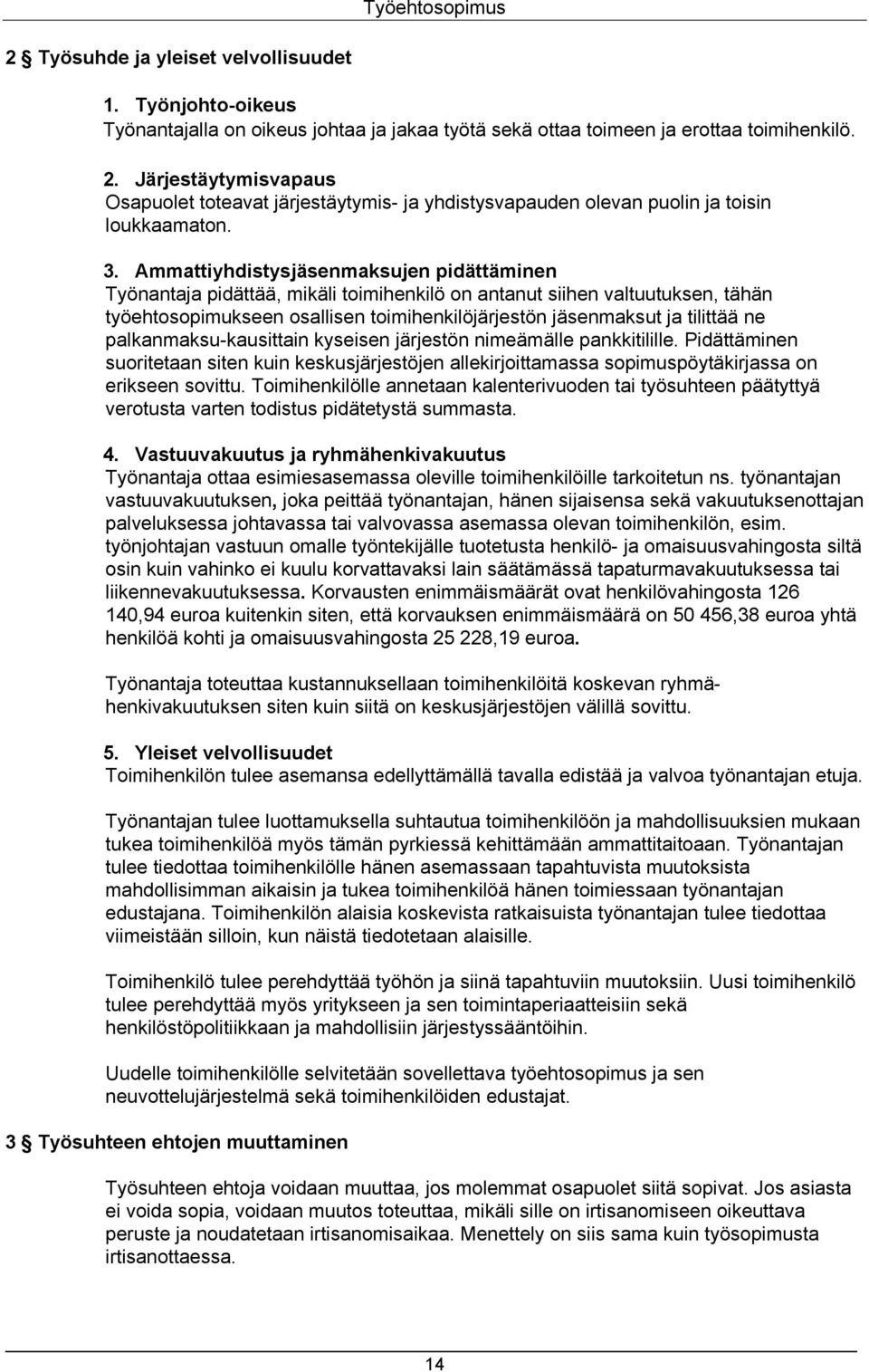 Työehtosopimus

2 § Työsuhde ja yleiset velvollisuudet

1. Työnjohto-oikeus
Työnantajalla on oikeus johtaa ja jakaa työtä sekä ottaa toimeen ja erottaa toimihenkilö.

2. Järjestäytymisvapaus
Osapuolet toteavat järjestäytymis- ja yhdistysvapauden olevan puolin ja toisin loukkaamaton.

3. Ammattiyhdistysjäsenmaksujen pidättäminen
Työnantaja pidättää, mikäli toimihenkilö on antanut siihen valtuutuksen, tähän työehtosopimukseen osallisen toimihenkilöjärjestön jäsenmaksut ja tilittää ne palkanmaksu-kausittain kyseisen järjestön nimeämälle pankkitilille. Pidättäminen suoritetaan siten kuin keskusjärjestöjen allekirjoittamassa sopimuspöytäkirjassa on erikseen sovittu. Toimihenkilölle annetaan kalenterivuoden tai työsuhteen päätyttyä verotusta varten todistus pidätetystä summasta.

4. Vastuuvakuutus ja ryhmähenkivakuutus
Työnantaja ottaa esimiesasemassa oleville toimihenkilöille tarkoitetun ns. työnantajan vastuuvakuutuksen, joka peittää työnantajan, hänen sijaisensa sekä vakuutuksenottajan palveluksessa johtavassa tai valvovassa asemassa olevan toimihenkilön, esim. työnjohtajan vastuun omalle työntekijälle tuotetusta henkilö- ja omaisuusvahingosta siltä osin kuin vahinko ei kuulu korvattavaksi lain säätämässä tapaturmavakuutuksessa tai liikennevakuutuksessa. Korvausten enimmäismäärät ovat henkilövahingosta 126 140,94 euroa kuitenkin siten, että korvauksen enimmäismäärä on 50 456,38 euroa yhtä henkilöä kohti ja omaisuusvahingosta 25 228,19 euroa.

Työnantaja toteuttaa kustannuksellaan toimihenkilöitä koskevan ryhmähenkivakuutuksen siten kuin siitä on keskusjärjestöjen välillä sovittu.

5. Yleiset velvollisuudet
Toimihenkilön tulee asemansa edellyttämällä tavalla edistää ja valvoa työnantajan etuja.

Työnantajan tulee luottamuksella suhtautua toimihenkilöön ja mahdollisuuksien mukaan tukea toimihenkilöä myös tämän pyrkiessä kehittämään ammattitaitoaan. Työnantajan tulee tiedottaa toimihenkilölle hänen asemassaan tapahtuvista muutoksista mahdollisimman aikaisin ja tukea toimihenkilöä hänen toimiessaan työnantajan edustajana. Toimihenkilön alaisia koskevista ratkaisuista työnantajan tulee tiedottaa viimeistään silloin, kun näistä tiedotetaan alaisille.

Toimihenkilö tulee perehdyttää työhön ja siinä tapahtuviin muutoksiin. Uusi toimihenkilö tulee perehdyttää myös yritykseen ja sen toimintaperiaatteisiin sekä henkilöstöpolitiikkaan ja mahdollisiin järjestyssääntöihin.

Uudelle toimihenkilölle selvitetään sovellettava työehtosopimus ja sen neuvottelujärjestelmä sekä toimihenkilöiden edustajat.

3 § Työsuhteen ehtojen muuttaminen

Työsuhteen ehtoja voidaan muuttaa, jos molemmat osapuolet siitä sopivat. Jos asiasta ei voida sopia, voidaan muutos toteuttaa, mikäli sille on irtisanomiseen oikeuttava peruste ja noudatetaan irtisanomisaikaa. Menettely on siis sama kuin työsopimusta irtisanottaessa.

14